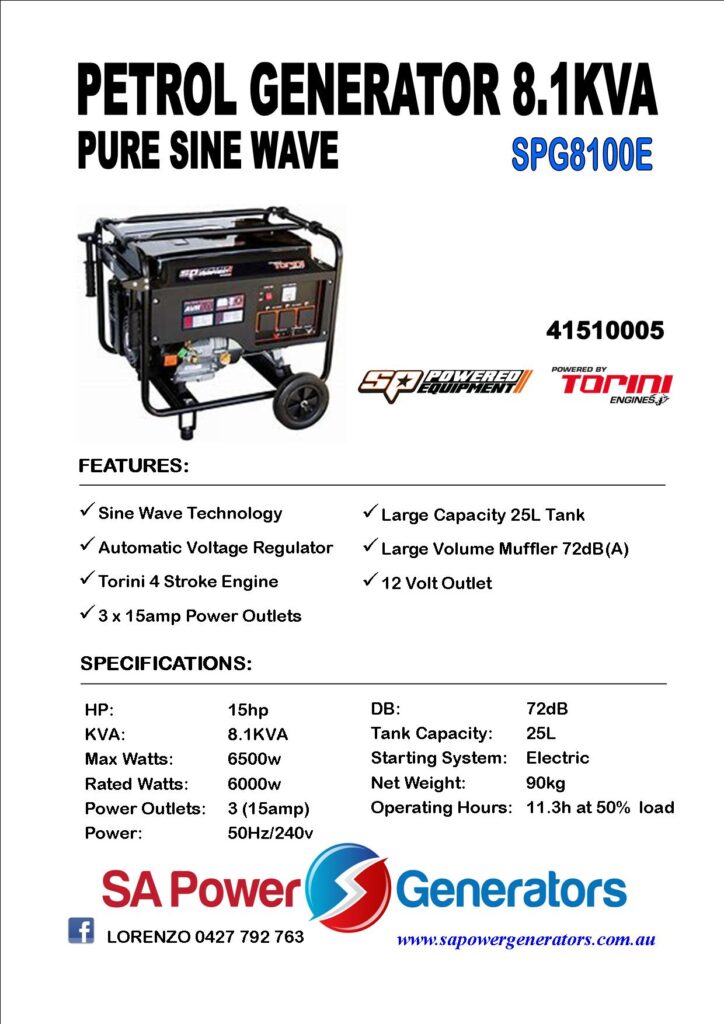 PETROL GENERATOR 8.1KVA
PURE SINE WAVE

SPG8100E

41510005

SP POWERED EQUIPMENT

POWERED BY TORINI ENGINES

FEATURES:

✓ Sine Wave Technology
✓ Automatic Voltage Regulator
✓ Torini 4 Stroke Engine
✓ 3 x 15amp Power Outlets

✓ Large Capacity 25L Tank
✓ Large Volume Muffler 72dB(A)
✓ 12 Volt Outlet

SPECIFICATIONS:

| HP: | 15hp |
|---|---|
| KVA: | 8.1KVA |
| Max Watts: | 6500w |
| Rated Watts: | 6000w |
| Power Outlets: | 3 (15amp) |
| Power: | 50Hz/240v |

| DB: | 72dB |
|---|---|
| Tank Capacity: | 25L |
| Starting System: | Electric |
| Net Weight: | 90kg |
| Operating Hours: | 11.3h at 50% load |

SA Power Generators

LORENZO 0427 792 763

www.sapowergenerators.com.au